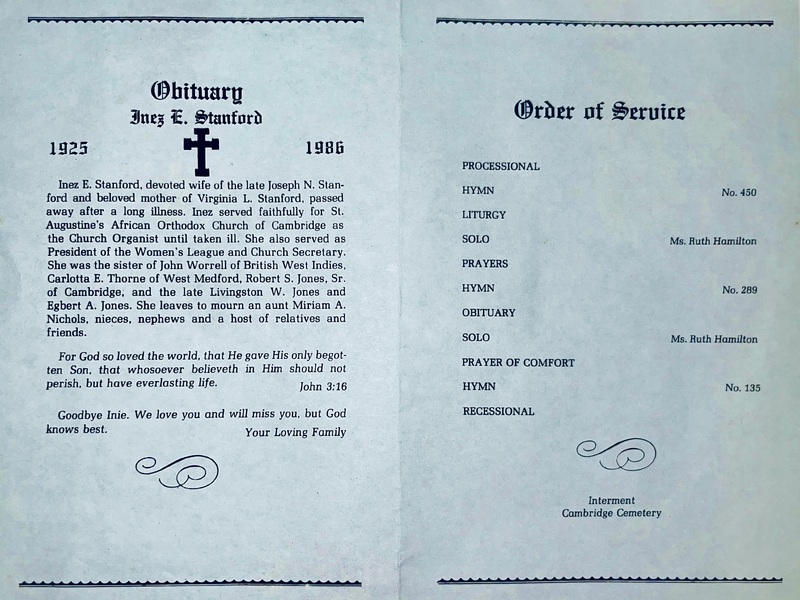 Obituary
Inez E. Stanford

1925 1986

Inez E. Stanford, devoted wife of the late Joseph N. Stanford and beloved mother of Virginia L. Stanford, passed away after a long illness. Inez served faithfully for St. Augustine's African Orthodox Church of Cambridge as the Church Organist until taken ill. She also served as President of the Women's League and Church Secretary. She was the sister of John Worrell of British West Indies, Carlotta E. Thorne of West Medford, Robert S. Jones, Sr. of Cambridge, and the late Livingston W. Jones and Egbert A. Jones. She leaves to mourn an aunt Miriam A. Nichols, nieces, nephews and a host of relatives and friends.

For God so loved the world, that He gave His only begotten Son, that whosoever believeth in Him should not perish, but have everlasting life. John 3:16

Goodbye Inie. We love you and will miss you, but God knows best. Your Loving Family

Order of Service

PROCESSIONAL

HYMN No. 450

LITURGY

SOLO Ms. Ruth Hamilton

PRAYERS

HYMN No. 289

OBITUARY

SOLO Ms. Ruth Hamilton

PRAYER OF COMFORT

HYMN No. 135

RECESSIONAL

Interment
Cambridge Cemetery